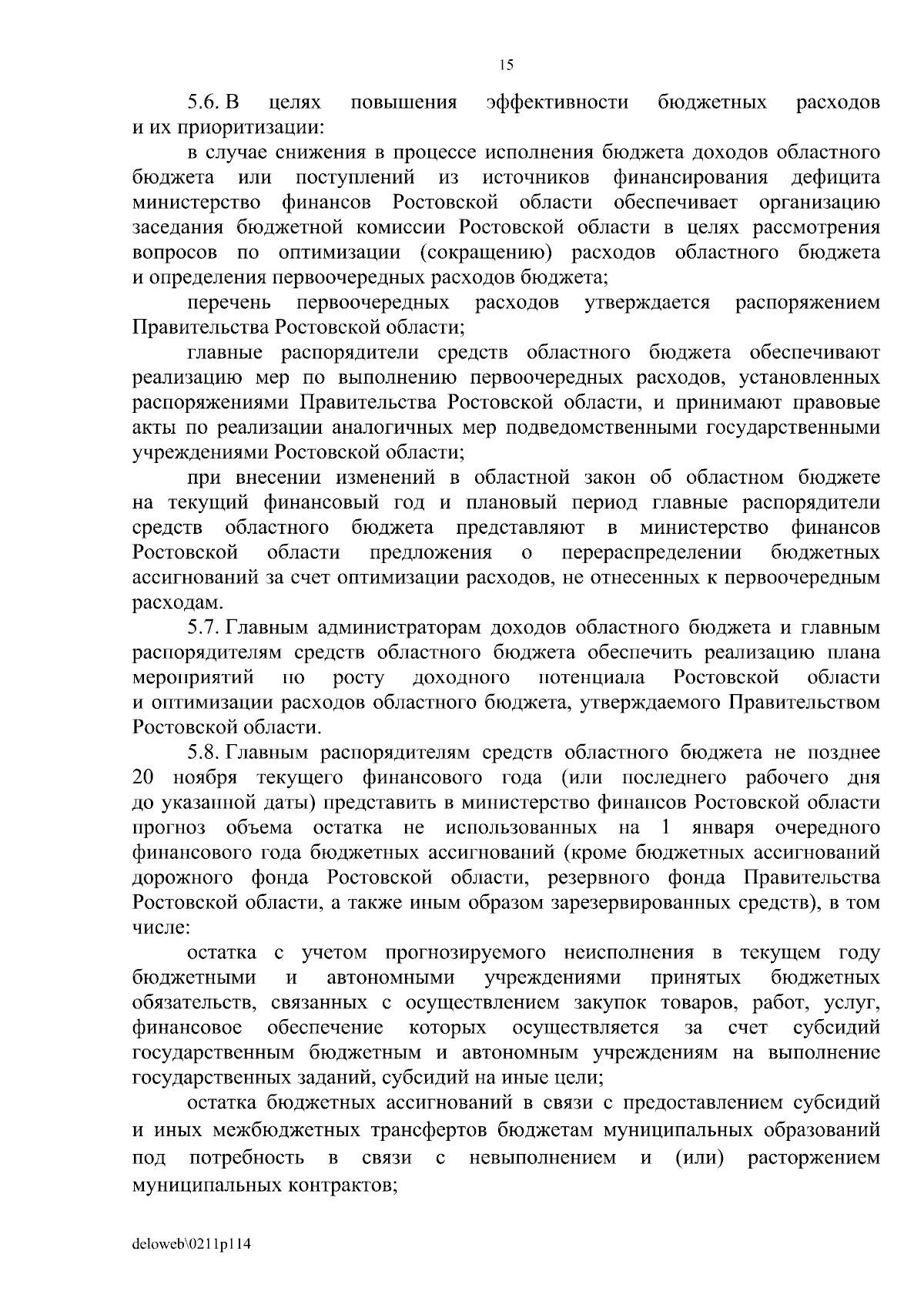 15

5.6. В целях повышения эффективности бюджетных расходов и их приоритизации:

в случае снижения в процессе исполнения бюджета доходов областного бюджета или поступлений из источников финансирования дефицита министерство финансов Ростовской области обеспечивает организацию заседания бюджетной комиссии Ростовской области в целях рассмотрения вопросов по оптимизации (сокращению) расходов областного бюджета и определения первоочередных расходов бюджета;

перечень первоочередных расходов утверждается распоряжением Правительства Ростовской области;

главные распорядители средств областного бюджета обеспечивают реализацию мер по выполнению первоочередных расходов, установленных распоряжениями Правительства Ростовской области, и принимают правовые акты по реализации аналогичных мер подведомственными государственными учреждениями Ростовской области;

при внесении изменений в областной закон об областном бюджете на текущий финансовый год и плановый период главные распорядители средств областного бюджета представляют в министерство финансов Ростовской области предложения о перераспределении бюджетных ассигнований за счет оптимизации расходов, не отнесенных к первоочередным расходам.

5.7. Главным администраторам доходов областного бюджета и главным распорядителям средств областного бюджета обеспечить реализацию плана мероприятий по росту доходного потенциала Ростовской области и оптимизации расходов областного бюджета, утверждаемого Правительством Ростовской области.

5.8. Главным распорядителям средств областного бюджета не позднее 20 ноября текущего финансового года (или последнего рабочего дня до указанной даты) представить в министерство финансов Ростовской области прогноз объема остатка не использованных на 1 января очередного финансового года бюджетных ассигнований (кроме бюджетных ассигнований дорожного фонда Ростовской области, резервного фонда Правительства Ростовской области, а также иным образом зарезервированных средств), в том числе:

остатка с учетом прогнозируемого неисполнения в текущем году бюджетными и автономными учреждениями принятых бюджетных обязательств, связанных с осуществлением закупок товаров, работ, услуг, финансовое обеспечение которых осуществляется за счет субсидий государственным бюджетным и автономным учреждениям на выполнение государственных заданий, субсидий на иные цели;

остатка бюджетных ассигнований в связи с предоставлением субсидий и иных межбюджетных трансфертов бюджетам муниципальных образований под потребность в связи с невыполнением и (или) расторжением муниципальных контрактов;

deloweb\0211p114